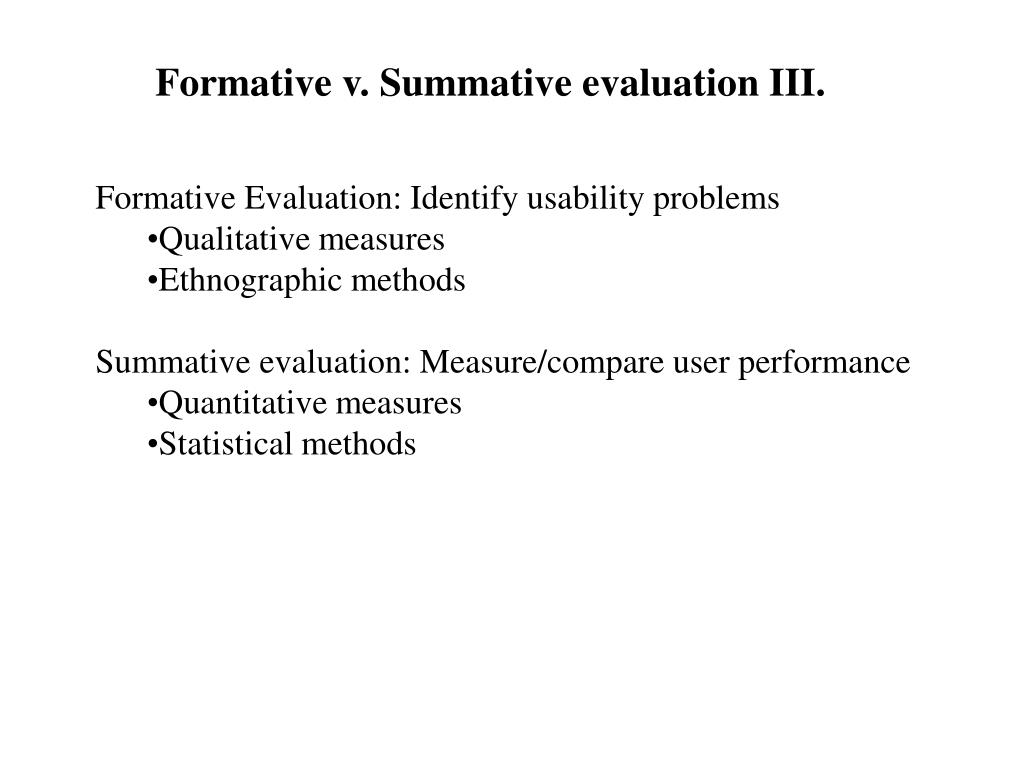 Formative v. Summative evaluation III.

Formative Evaluation: Identify usability problems
•Qualitative measures
•Ethnographic methods

Summative evaluation: Measure/compare user performance
•Quantitative measures
•Statistical methods